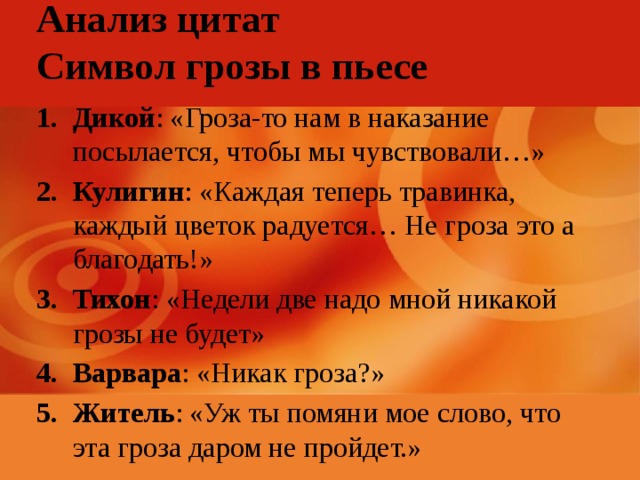 Анализ цитат
Символ грозы в пьесе

1. Дикой: «Гроза-то нам в наказание посылается, чтобы мы чувствовали…»
2. Кулигин: «Каждая теперь травинка, каждый цветок радуется… Не гроза это а благодать!»
3. Тихон: «Недели две надо мной никакой грозы не будет»
4. Варвара: «Никак гроза?»
5. Житель: «Уж ты помяни мое слово, что эта гроза даром не пройдет.»